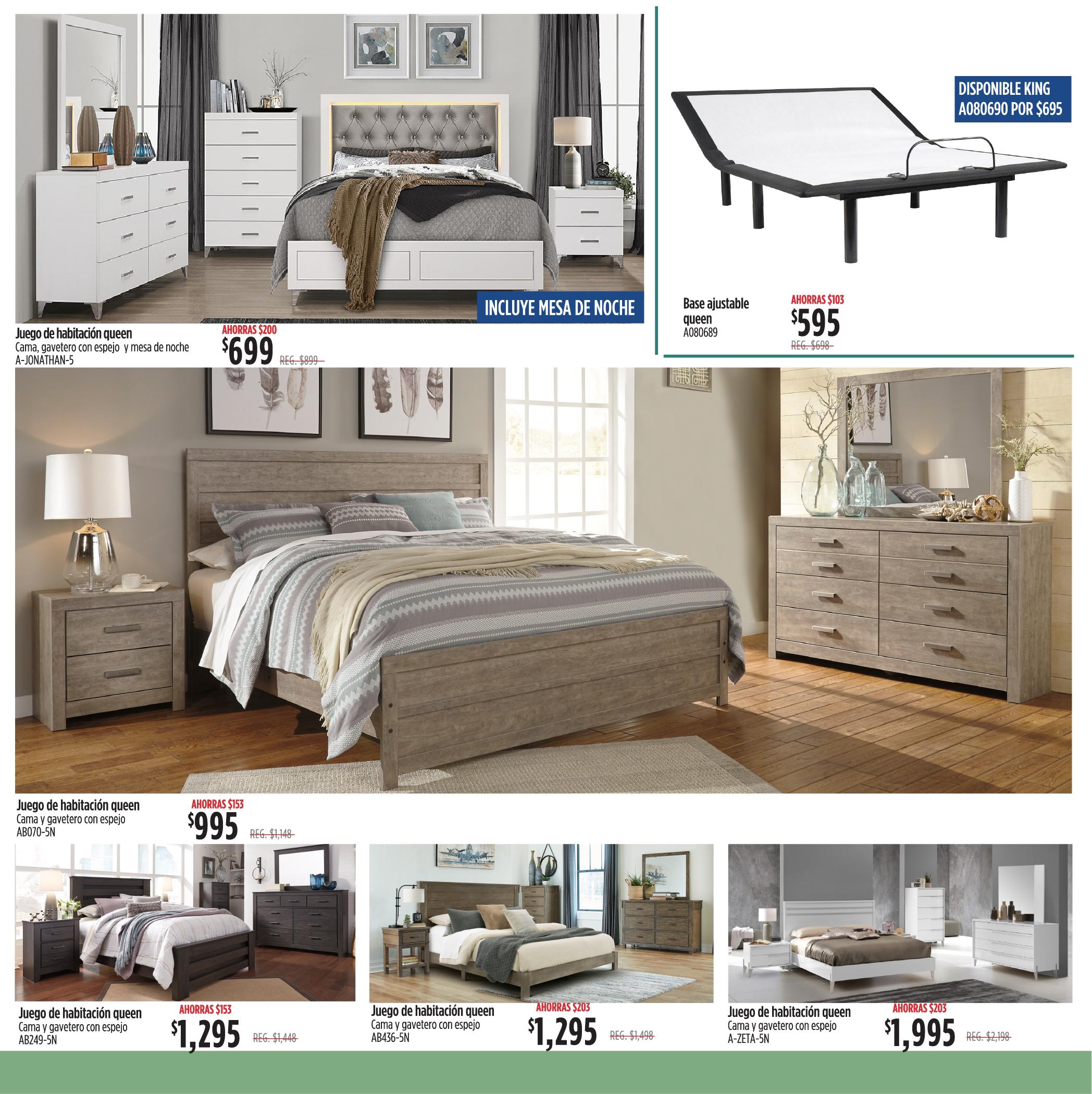 INCLUYE MESA DE NOCHE

Juego de habitación queen
Cama, gavetero con espejo y mesa de noche
A-JONATHAN-5

AHORRAS $200
$699 REG. $899

DISPONIBLE KING
A080690 POR $695

Base ajustable queen
A080689

AHORRAS $103
$595
REG. $698

Juego de habitación queen
Cama y gavetero con espejo
AB070-5N

AHORRAS $153
$995 REG. $1,148

Juego de habitación queen
Cama y gavetero con espejo
AB249-5N

AHORRAS $153
$1,295 REG. $1,448

Juego de habitación queen
Cama y gavetero con espejo
AB436-5N

AHORRAS $203
$1,295 REG. $1,498

Juego de habitación queen
Cama y gavetero con espejo
A-ZETA-5N

AHORRAS $203
$1,995 REG. $2,198